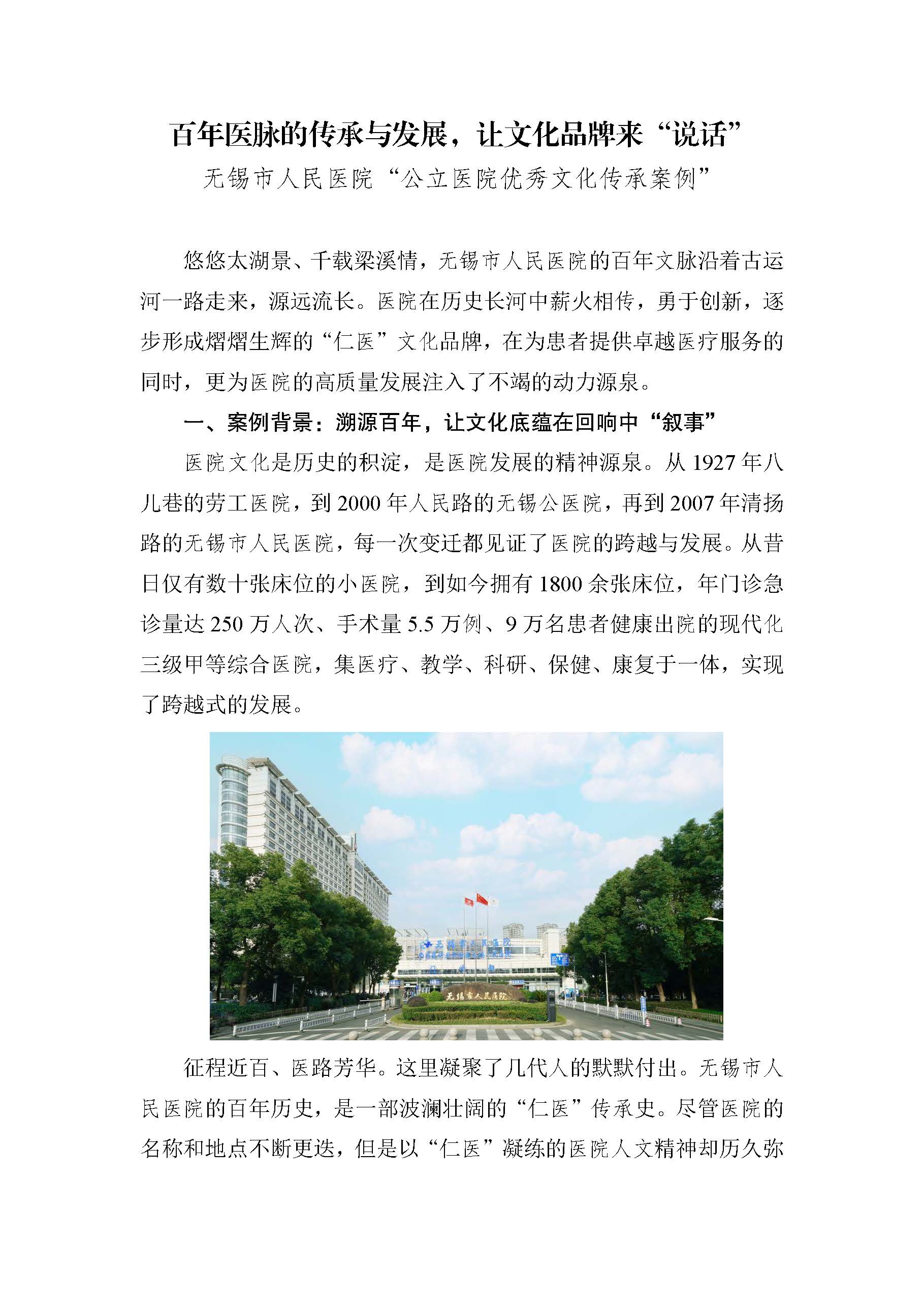 百年医脉的传承与发展，让文化品牌来“说话”
无锡市人民医院“公立医院优秀文化传承案例”

悠悠太湖景、千载梁溪情，无锡市人民医院的百年文脉沿着古运河一路走来，源远流长。医院在历史长河中薪火相传，勇于创新，逐步形成熠熠生辉的“仁医”文化品牌，在为患者提供卓越医疗服务的同时，更为医院的高质量发展注入了不竭的动力源泉。

一、案例背景：溯源百年，让文化底蕴在回响中“叙事”

医院文化是历史的积淀，是医院发展的精神源泉。从 1927 年八儿巷的劳工医院，到 2000 年人民路的无锡公医院，再到 2007 年清扬路的无锡市人民医院，每一次变迁都见证了医院的跨越与发展。从昔日仅有数十张床位的小医院，到如今拥有 1800 余张床位，年门诊急诊量达 250 万人次、手术量 5.5 万例、9 万名患者健康出院的现代化三级甲等综合医院，集医疗、教学、科研、保健、康复于一体，实现了跨越式的发展。

无锡市人民医院

征程近百、医路芳华。这里凝聚了几代人的默默付出。无锡市人民医院的百年历史，是一部波澜壮阔的“仁医”传承史。尽管医院的名称和地点不断更迭，但是以“仁医”凝练的医院人文精神却历久弥